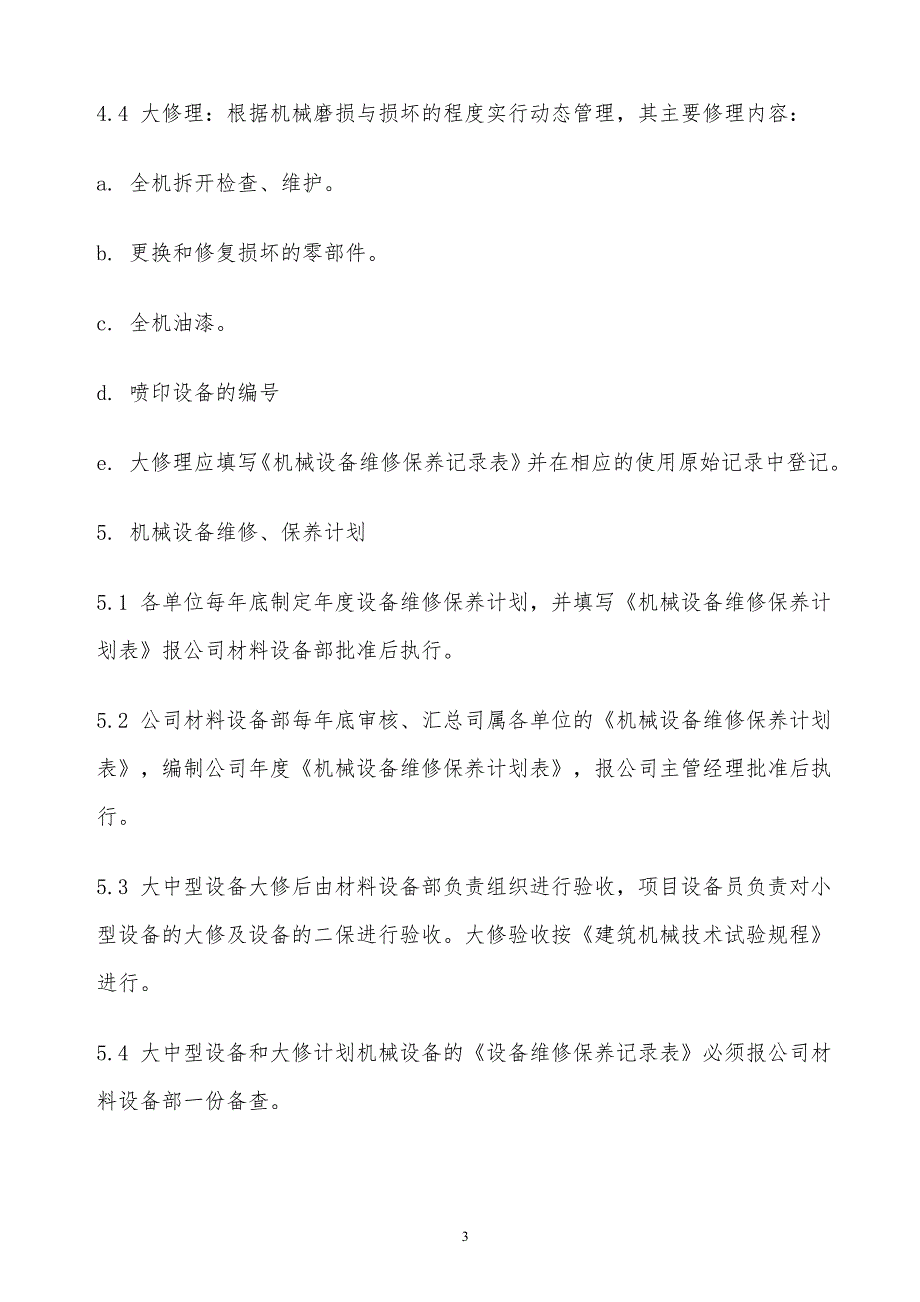 4.4 大修理：根据机械磨损与损坏的程度实行动态管理，其主要修理内容：

a. 全机拆开检查、维护。

b. 更换和修复损坏的零部件。

c. 全机油漆。

d. 喷印设备的编号

e. 大修理应填写《机械设备维修保养记录表》并在相应的使用原始记录中登记。

5. 机械设备维修、保养计划

5.1 各单位每年底制定年度设备维修保养计划，并填写《机械设备维修保养计划表》报公司材料设备部批准后执行。

5.2 公司材料设备部每年底审核、汇总司属各单位的《机械设备维修保养计划表》，编制公司年度《机械设备维修保养计划表》，报公司主管经理批准后执行。

5.3 大中型设备大修后由材料设备部负责组织进行验收，项目设备员负责对小型设备的大修及设备的二保进行验收。大修验收按《建筑机械技术试验规程》进行。

5.4 大中型设备和大修计划机械设备的《设备维修保养记录表》必须报公司材料设备部一份备查。

3